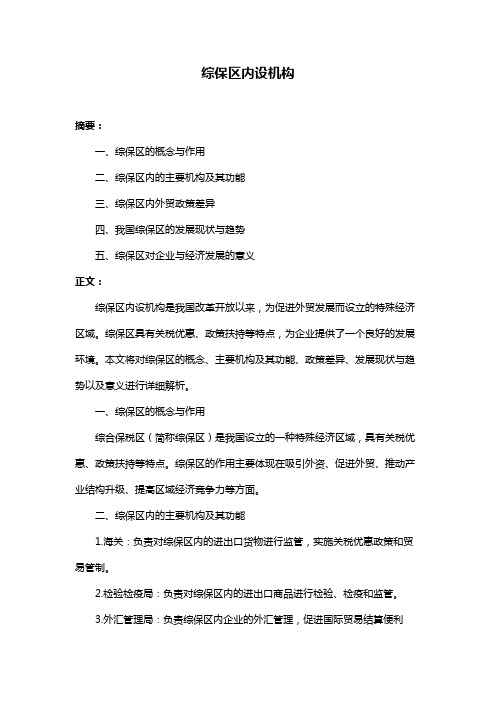 综保区内设机构

摘要：

一、综保区的概念与作用

二、综保区内的主要机构及其功能

三、综保区内外贸政策差异

四、我国综保区的发展现状与趋势

五、综保区对企业与经济发展的意义

正文：

综保区内设机构是我国改革开放以来，为促进外贸发展而设立的特殊经济区域。综保区具有关税优惠、政策扶持等特点，为企业提供了一个良好的发展环境。本文将对综保区的概念、主要机构及其功能、政策差异、发展现状与趋势以及意义进行详细解析。

一、综保区的概念与作用

综合保税区（简称综保区）是我国设立的一种特殊经济区域，具有关税优惠、政策扶持等特点。综保区的作用主要体现在吸引外资、促进外贸、推动产业结构升级、提高区域经济竞争力等方面。

二、综保区内的主要机构及其功能

1.海关：负责对综保区内的进出口货物进行监管，实施关税优惠政策和贸易管制。

2.检验检疫局：负责对综保区内的进出口商品进行检验、检疫和监管。

3.外汇管理局：负责综保区内企业的外汇管理，促进国际贸易结算便利